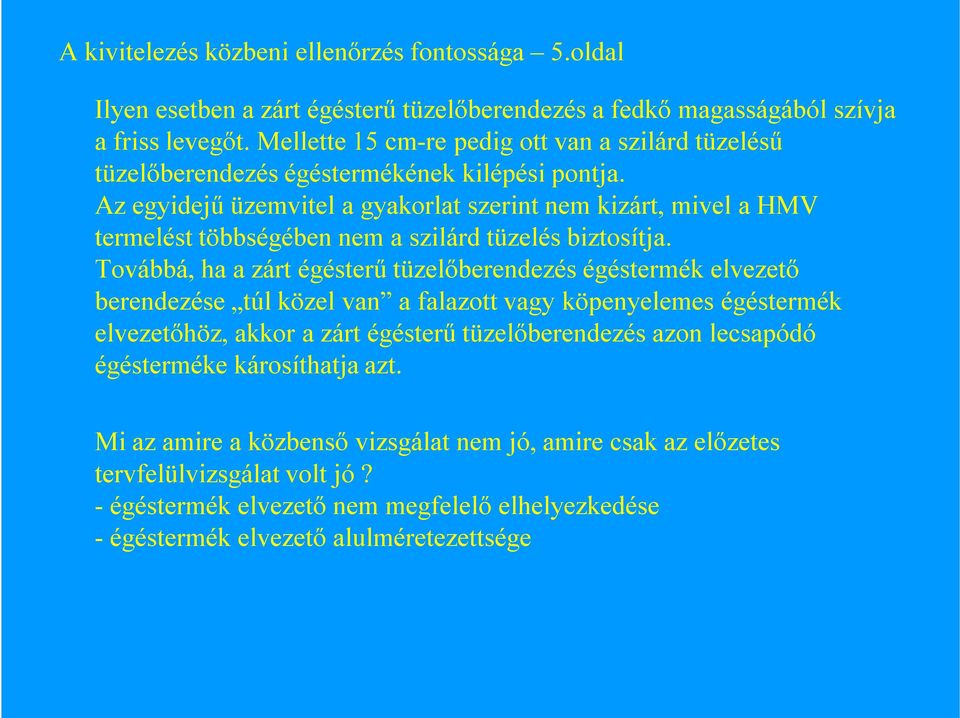 A kivitelezés közbeni ellenőrzés fontossága – 5.oldal

Ilyen esetben a zárt égésterű tüzelőberendezés a fedkő magasságából szívja a friss levegőt. Mellette 15 cm-re pedig ott van a szilárd tüzelésű tüzelőberendezés égéstermékének kilépési pontja.
Az egyidejű üzemvitel a gyakorlat szerint nem kizárt, mivel a HMV termelést többségében nem a szilárd tüzelés biztosítja.
Továbbá, ha a zárt égésterű tüzelőberendezés égéstermék elvezető berendezése „túl közel van” a falazott vagy köpenyelemes égéstermék elvezetőhöz, akkor a zárt égésterű tüzelőberendezés azon lecsapódó égésterméke károsíthatja azt.

Mi az amire a közbenső vizsgálat nem jó, amire csak az előzetes tervfelülvizsgálat volt jó ?
- égéstermék elvezető nem megfelelő elhelyezkedése
- égéstermék elvezető alulméretezettsége